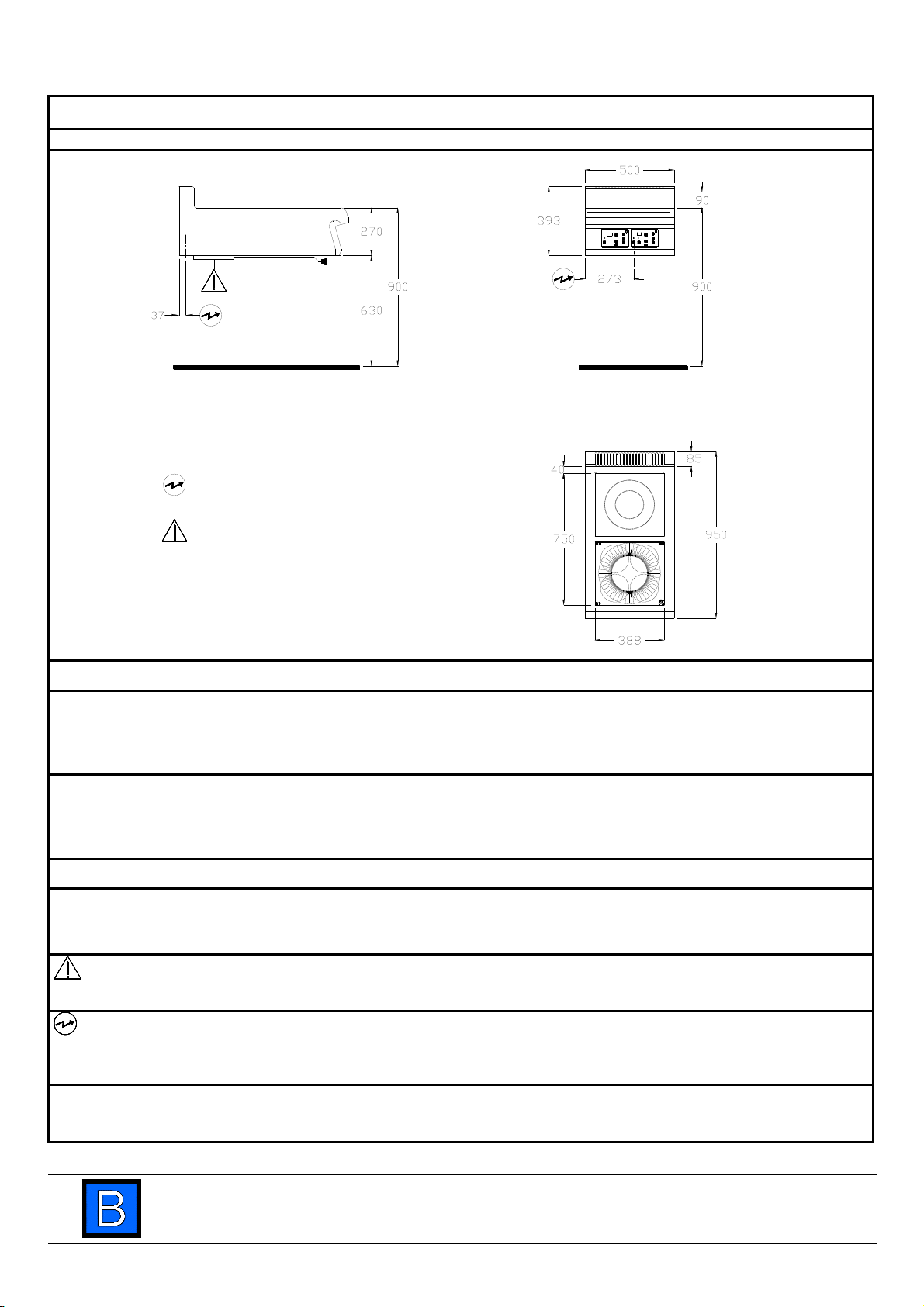 270
900
630
37

500
90
393
273
900

85
40
750
950
388

B